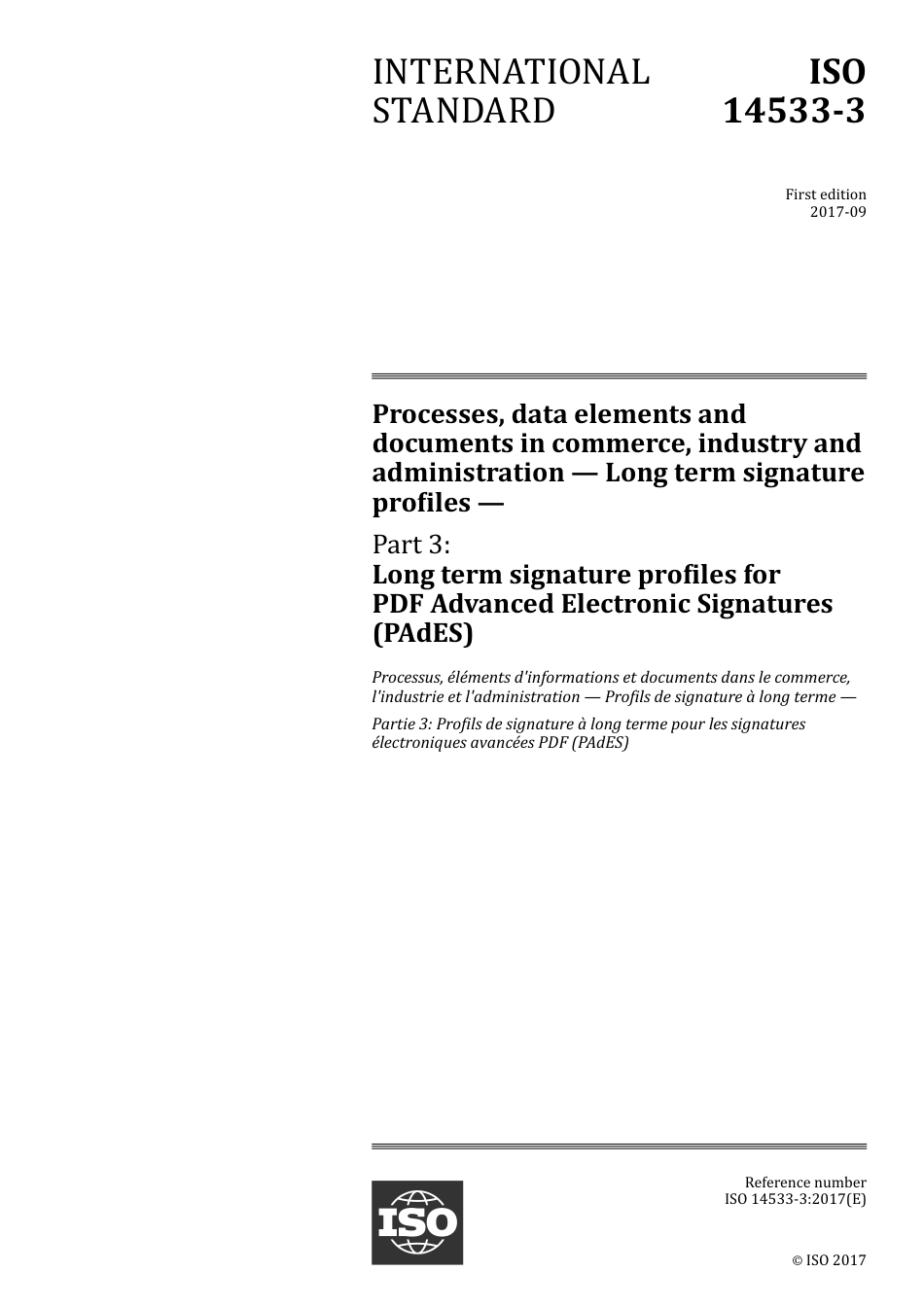 INTERNATIONAL STANDARD

ISO 14533-3

First edition
2017-09

Processes, data elements and documents in commerce, industry and administration — Long term signature profiles —

Part 3:
Long term signature profiles for PDF Advanced Electronic Signatures (PAdES)

Processus, éléments d'informations et documents dans le commerce, l'industrie et l'administration — Profils de signature à long terme —

Partie 3: Profils de signature à long terme pour les signatures électroniques avancées PDF (PAdES)

ISO

Reference number
ISO 14533-3:2017(E)

© ISO 2017